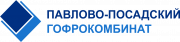 ПАВЛОВО-ПОСАДСКИЙ
ГОФРОКОМБИНАТ